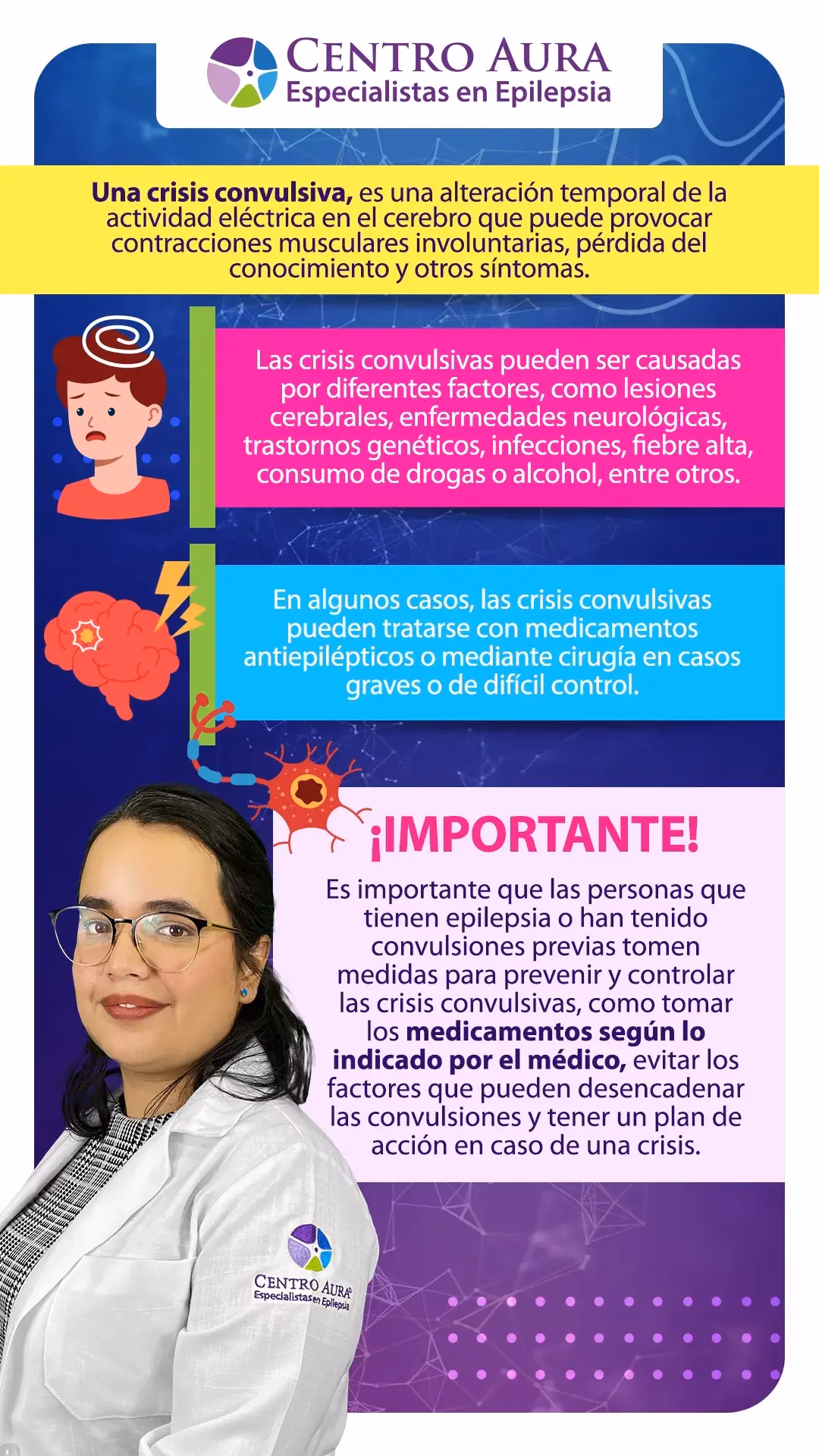 CENTRO AURA
Especialistas en Epilepsia

Una crisis convulsiva, es una alteración temporal de la actividad eléctrica en el cerebro que puede provocar contracciones musculares involuntarias, pérdida del conocimiento y otros síntomas.

Las crisis convulsivas pueden ser causadas por diferentes factores, como lesiones cerebrales, enfermedades neurológicas, trastornos genéticos, infecciones, fiebre alta, consumo de drogas o alcohol, entre otros.

En algunos casos, las crisis convulsivas pueden tratarse con medicamentos antiepilépticos o mediante cirugía en casos graves o de difícil control.

¡IMPORTANTE!

Es importante que las personas que tienen epilepsia o han tenido convulsiones previas tomen medidas para prevenir y controlar las crisis convulsivas, como tomar los medicamentos según lo indicado por el médico, evitar los factores que pueden desencadenar las convulsiones y tener un plan de acción en caso de una crisis.

CENTRO AURA
Especialistas en Epilepsia